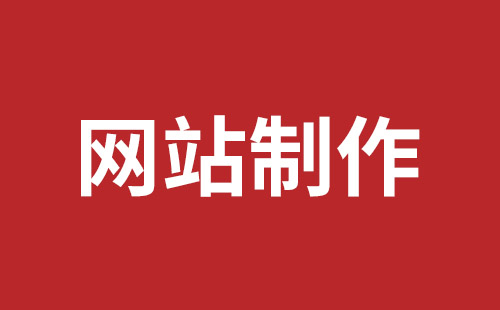 网站制作